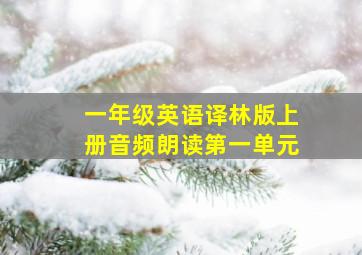 一年级英语译林版上册音频朗读第一单元